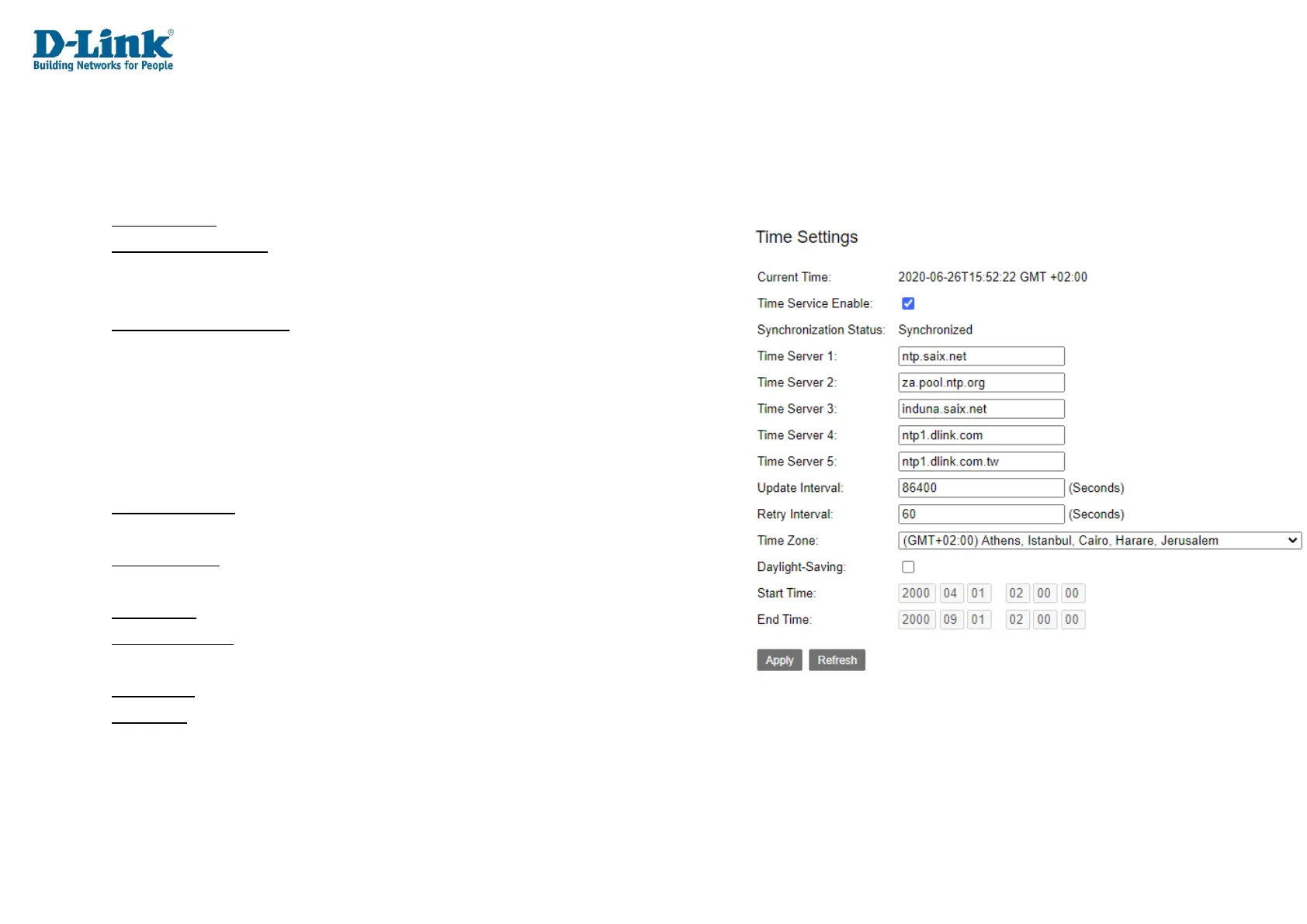 D-Link®
Building Networks for People

Time Settings

Current Time: 2020-06-26T15:52:22 GMT +02:00
Time Service Enable:
Synchronization Status: Synchronized
Time Server 1: ntp.saix.net
Time Server 2: za.pool.ntp.org
Time Server 3: induna.saix.net
Time Server 4: ntp1.dlink.com
Time Server 5: ntp1.dlink.com.tw
Update Interval: 86400 (Seconds)
Retry Interval: 60 (Seconds)
Time Zone: (GMT+02:00) Athens, Istanbul, Cairo, Harare, Jerusalem
Daylight-Saving:
Start Time: 2000 04 01 02 00 00
End Time: 2000 09 01 02 00 00

Apply Refresh